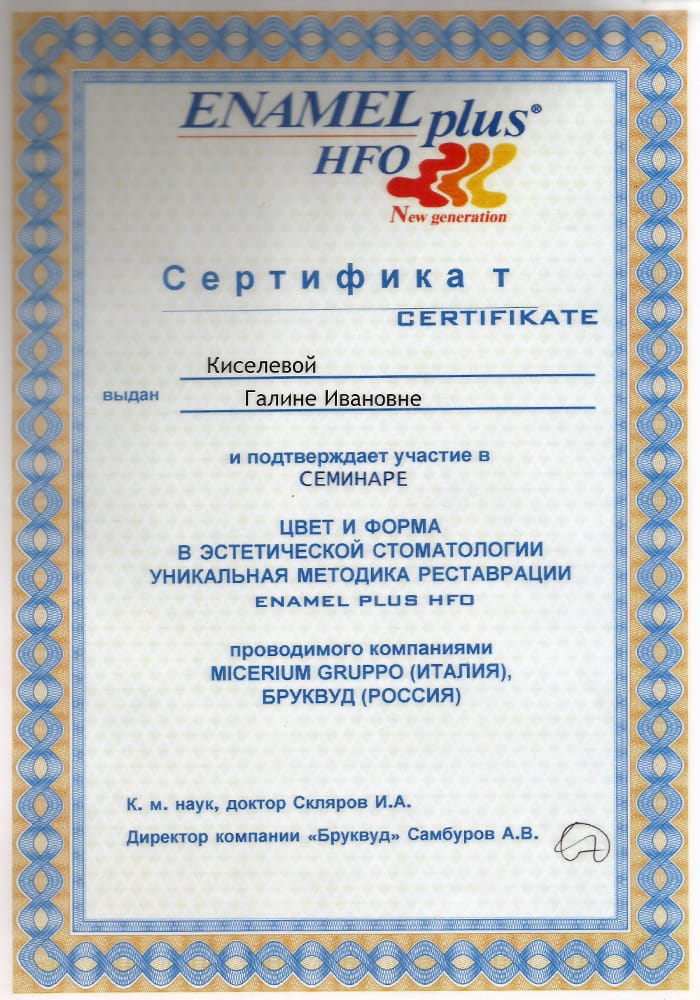 ENAMEL plus®
HFO
New generation

Сертификат
CERTIFIKATE

Киселевой
выдан Галине Ивановне

и подтверждает участие в
СЕМИНАРЕ

ЦВЕТ И ФОРМА
В ЭСТЕТИЧЕСКОЙ СТОМАТОЛОГИИ
УНИКАЛЬНАЯ МЕТОДИКА РЕСТАВРАЦИИ
ENAMEL PLUS HFO

проводимого компаниями
MICERIUM GRUPPO (ИТАЛИЯ),
БРУКВУД (РОССИЯ)

К. м. наук, доктор Скляров И.А.
Директор компании «Бруквуд» Самбуров А.В.